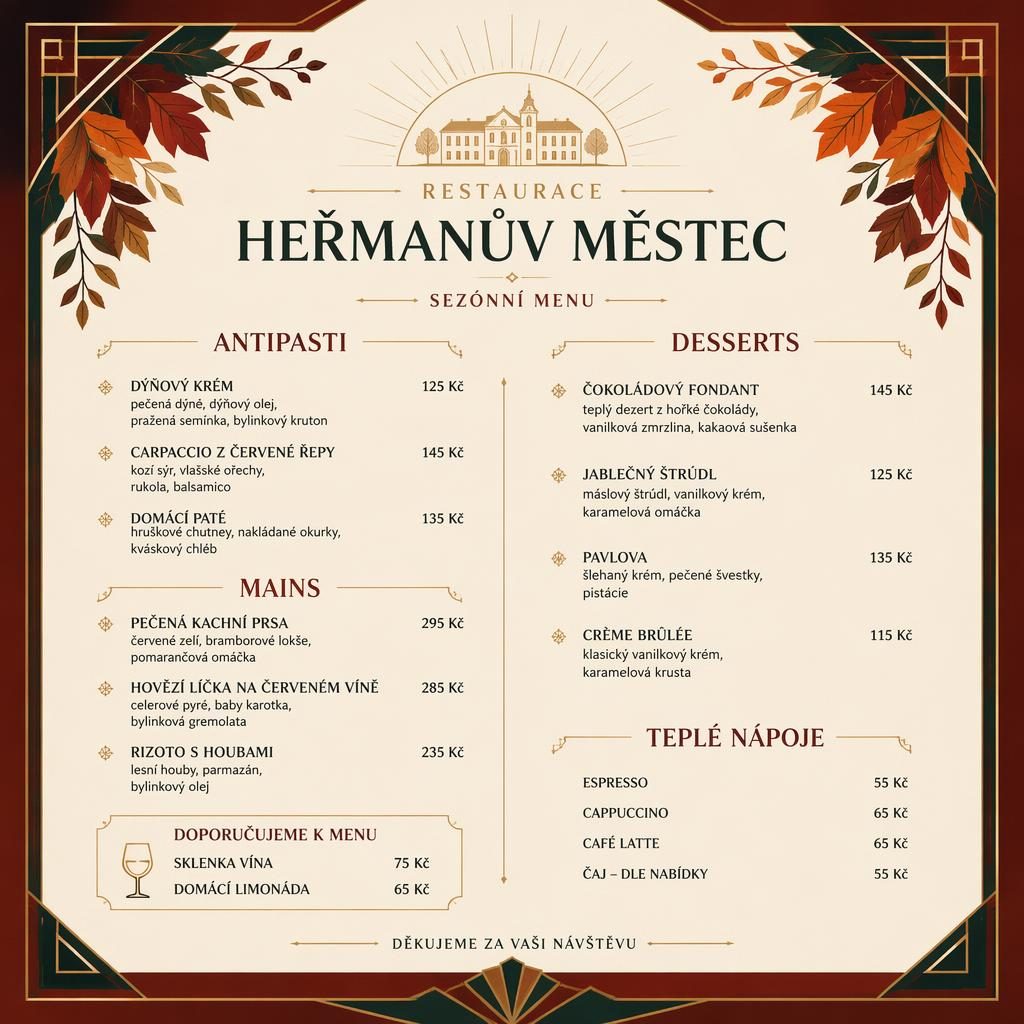 RESTAURACE
HEŘMANŮV MĚSTEC
SEZÓNNÍ MENU

ANTIPASTI

DÝŇOVÝ KRÉM 125 Kč
pečená dýně, dýňový olej, pražená semínka, bylinkový kruton

CARPACCIO Z ČERVENÉ ŘEPY 145 Kč
kozí sýr, vlašské ořechy, rukola, balsamico

DOMÁCÍ PATÉ 135 Kč
hruškové chutney, nakládané okurky, kváskový chléb

MAINS

PEČENÁ KACHNÍ PRSA 295 Kč
červené zelí, bramborové lokše, pomarančová omáčka

HOVĚZÍ LÍČKA NA ČERVENÉM VÍNĚ 285 Kč
celerové pyré, baby karotka, bylinková gremolata

RIZOTO S HOUBAMI 235 Kč
lesní houby, parmazán, bylinkový olej

DOPORUČUJEME K MENU
SKLENKA VÍNA 75 Kč
DOMÁCÍ LIMONÁDA 65 Kč

DESSERTS

ČOKOLÁDOVÝ FONDANT 145 Kč
teplý dezert z hořké čokolády, vanilková zmrzlina, kakaová sušenka

JABLEČNÝ ŠTRÚDL 125 Kč
máslový štrúdl, vanilkový krém, karamelová omáčka

PAVLOVA 135 Kč
šlehaný krém, pečené švestky, pistácie

CRÈME BRÛLÉE 115 Kč
klasický vanilkový krém, karamelová krusta

TEPLÉ NÁPOJE

ESPRESSO 55 Kč
CAPPUCCINO 65 Kč
CAFÉ LATTE 65 Kč
ČAJ – DLE NABÍDKY 55 Kč

DĚKUJEME ZA VAŠI NÁVŠTĚVU